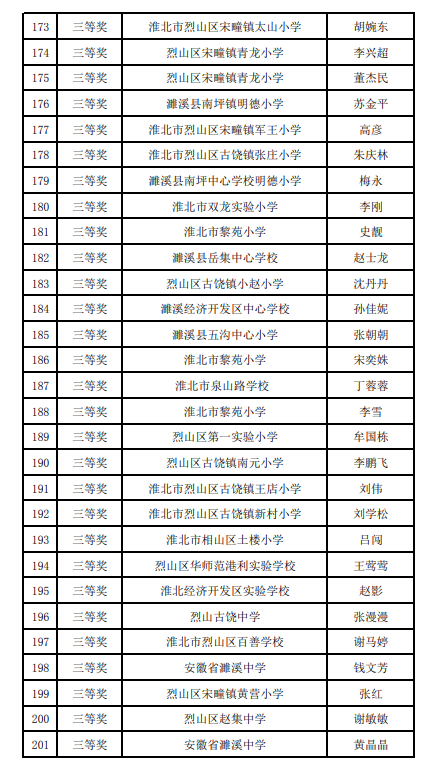 | 173 | 三等奖 | 淮北市烈山区宋疃镇太山小学 | 胡婉东 |
|---|---|---|---|
| 174 | 三等奖 | 烈山区宋疃镇青龙小学 | 李兴超 |
| 175 | 三等奖 | 烈山区宋疃镇青龙小学 | 董杰民 |
| 176 | 三等奖 | 濉溪县南坪镇明德小学 | 苏金平 |
| 177 | 三等奖 | 淮北市烈山区宋疃镇军王小学 | 高彦 |
| 178 | 三等奖 | 淮北市烈山区古饶镇张庄小学 | 朱庆林 |
| 179 | 三等奖 | 濉溪县南坪中心学校明德小学 | 梅永 |
| 180 | 三等奖 | 淮北市双龙实验小学 | 李刚 |
| 181 | 三等奖 | 淮北市黎苑小学 | 史靓 |
| 182 | 三等奖 | 濉溪县岳集中心学校 | 赵士龙 |
| 183 | 三等奖 | 烈山区古饶镇小赵小学 | 沈丹丹 |
| 184 | 三等奖 | 濉溪经济开发区中心学校 | 孙佳妮 |
| 185 | 三等奖 | 濉溪县五沟中心小学 | 张朝朝 |
| 186 | 三等奖 | 淮北市黎苑小学 | 宋奕姝 |
| 187 | 三等奖 | 淮北市泉山路学校 | 丁蓉蓉 |
| 188 | 三等奖 | 淮北市黎苑小学 | 李雪 |
| 189 | 三等奖 | 烈山区第一实验小学 | 牟国栋 |
| 190 | 三等奖 | 烈山区古饶镇南元小学 | 李鹏飞 |
| 191 | 三等奖 | 淮北市烈山区古饶镇王店小学 | 刘伟 |
| 192 | 三等奖 | 淮北市烈山区古饶镇新村小学 | 刘学松 |
| 193 | 三等奖 | 淮北市相山区土楼小学 | 吕闯 |
| 194 | 三等奖 | 烈山区华师范港利实验学校 | 王莺莺 |
| 195 | 三等奖 | 淮北经济开发区实验学校 | 赵影 |
| 196 | 三等奖 | 烈山古饶中学 | 张漫漫 |
| 197 | 三等奖 | 淮北市烈山区百善学校 | 谢马婷 |
| 198 | 三等奖 | 安徽省濉溪中学 | 钱文芳 |
| 199 | 三等奖 | 烈山区宋疃镇黄营小学 | 张红 |
| 200 | 三等奖 | 烈山区赵集中学 | 谢敏敏 |
| 201 | 三等奖 | 安徽省濉溪中学 | 黄晶晶 |